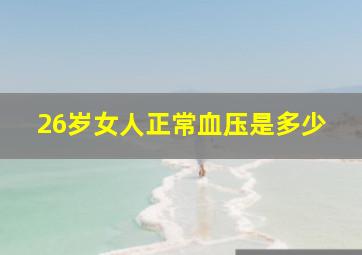 26岁女人正常血压是多少